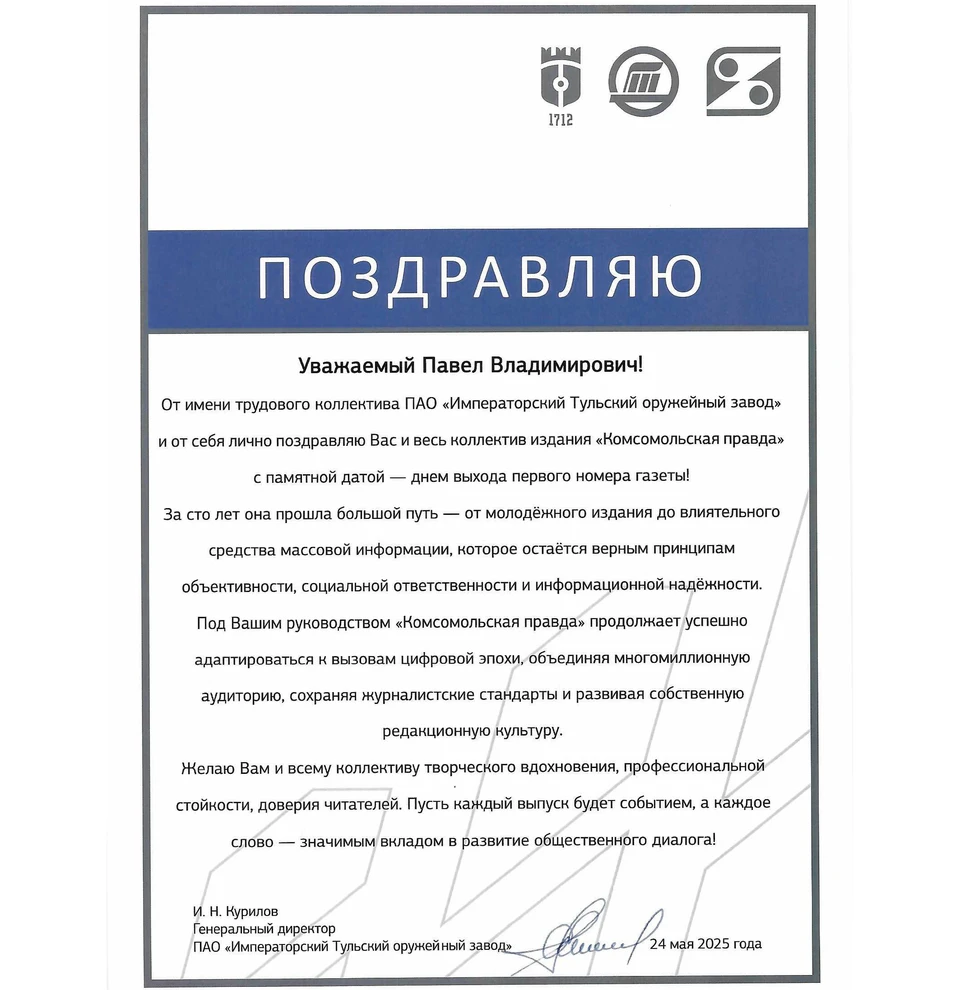 1712

ПОЗДРАВЛЯЮ

Уважаемый Павел Владимирович!

От имени трудового коллектива ПАО «Императорский Тульский оружейный завод» и от себя лично поздравляю Вас и весь коллектив издания «Комсомольская правда» с памятной датой — днем выхода первого номера газеты!

За сто лет она прошла большой путь — от молодёжного издания до влиятельного средства массовой информации, которое остаётся верным принципам объективности, социальной ответственности и информационной надёжности.

Под Вашим руководством «Комсомольская правда» продолжает успешно адаптироваться к вызовам цифровой эпохи, объединяя многомиллионную аудиторию, сохраняя журналистские стандарты и развивая собственную редакционную культуру.

Желаю Вам и всему коллективу творческого вдохновения, профессиональной стойкости, доверия читателей. Пусть каждый выпуск будет событием, а каждое слово — значимым вкладом в развитие общественного диалога!

И. Н. Курилов
Генеральный директор
ПАО «Императорский Тульский оружейный завод»

24 мая 2025 года